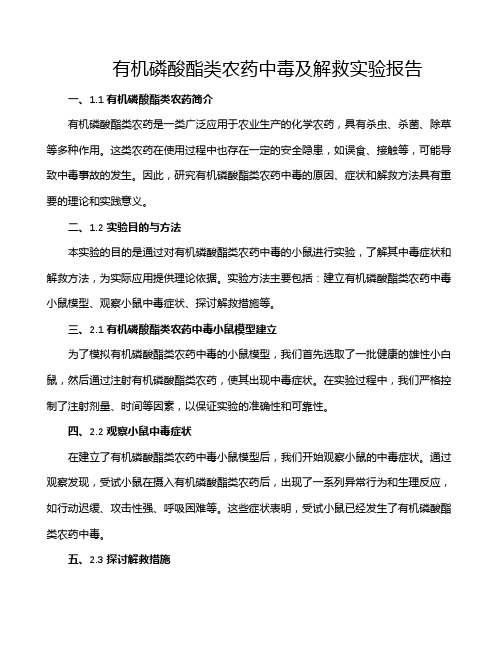 有机磷酸酯类农药中毒及解救实验报告

一、1.1 有机磷酸酯类农药简介

有机磷酸酯类农药是一类广泛应用于农业生产的化学农药，具有杀虫、杀菌、除草等多种作用。这类农药在使用过程中也存在一定的安全隐患，如误食、接触等，可能导致中毒事故的发生。因此，研究有机磷酸酯类农药中毒的原因、症状和解救方法具有重要的理论和实践意义。

二、1.2 实验目的与方法

本实验的目的是通过对有机磷酸酯类农药中毒的小鼠进行实验，了解其中毒症状和解救方法，为实际应用提供理论依据。实验方法主要包括：建立有机磷酸酯类农药中毒小鼠模型、观察小鼠中毒症状、探讨解救措施等。

三、2.1 有机磷酸酯类农药中毒小鼠模型建立

为了模拟有机磷酸酯类农药中毒的小鼠模型，我们首先选取了一批健康的雄性小白鼠，然后通过注射有机磷酸酯类农药，使其出现中毒症状。在实验过程中，我们严格控制了注射剂量、时间等因素，以保证实验的准确性和可靠性。

四、2.2 观察小鼠中毒症状

在建立了有机磷酸酯类农药中毒小鼠模型后，我们开始观察小鼠的中毒症状。通过观察发现，受试小鼠在摄入有机磷酸酯类农药后，出现了一系列异常行为和生理反应，如行动迟缓、攻击性强、呼吸困难等。这些症状表明，受试小鼠已经发生了有机磷酸酯类农药中毒。

五、2.3 探讨解救措施